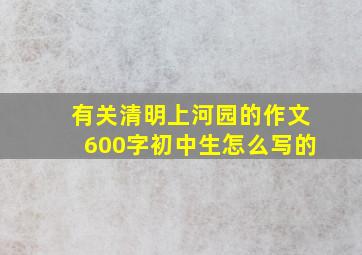 有关清明上河园的作文600字初中生怎么写的